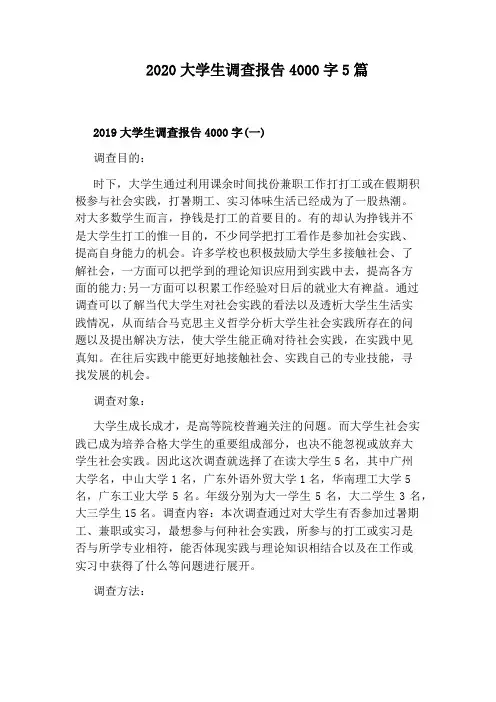 2020 大学生调查报告 4000 字 5 篇

2019 大学生调查报告 4000 字(一)

调查目的:

时下，大学生通过利用课余时间找份兼职工作打打工或在假期积极参与社会实践，打暑期工、实习体味生活已经成为了一股热潮。对大多数学生而言，挣钱是打工的首要目的。有的却认为挣钱并不是大学生打工的惟一目的，不少同学把打工看作是参加社会实践、提高自身能力的机会。许多学校也积极鼓励大学生多接触社会、了解社会，一方面可以把学到的理论知识应用到实践中去，提高各方面的能力;另一方面可以积累工作经验对日后的就业大有裨益。通过调查可以了解当代大学生对社会实践的看法以及透析大学生生活实践情况，从而结合马克思主义哲学分析大学生社会实践所存在的问题以及提出解决方法，使大学生能正确对待社会实践，在实践中见真知。在往后实践中能更好地接触社会、实践自己的专业技能，寻找发展的机会。

调查对象:

大学生成长成才，是高等院校普遍关注的问题。而大学生社会实践已成为培养合格大学生的重要组成部分，也决不能忽视或放弃大学生社会实践。因此这次调查就选择了在读大学生 5 名，其中广州大学名，中山大学 1 名，广东外语外贸大学 1 名，华南理工大学 5 名，广东工业大学 5 名。年级分别为大一学生 5 名，大二学生 3 名，大三学生 15 名。调查内容:本次调查通过对大学生有否参加过暑期工、兼职或实习，最想参与何种社会实践，所参与的打工或实习是否与所学专业相符，能否体现实践与理论知识相结合以及在工作或实习中获得了什么等问题进行展开。

调查方法: